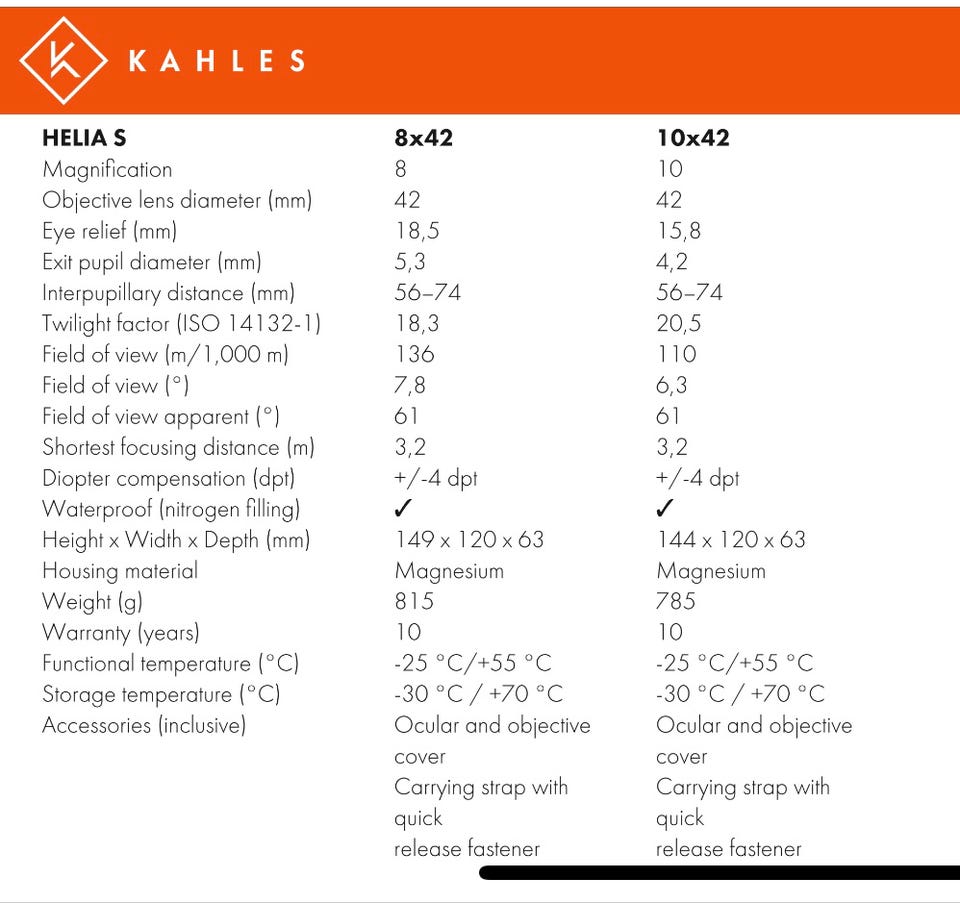 KAHLES

| HELIA S | 8x42 | 10x42 |
|---|---|---|
| Magnification | 8 | 10 |
| Objective lens diameter (mm) | 42 | 42 |
| Eye relief (mm) | 18,5 | 15,8 |
| Exit pupil diameter (mm) | 5,3 | 4,2 |
| Interpupillary distance (mm) | 56–74 | 56–74 |
| Twilight factor (ISO 14132-1) | 18,3 | 20,5 |
| Field of view (m/1,000 m) | 136 | 110 |
| Field of view (°) | 7,8 | 6,3 |
| Field of view apparent (°) | 61 | 61 |
| Shortest focusing distance (m) | 3,2 | 3,2 |
| Diopter compensation (dpt) | +/-4 dpt | +/-4 dpt |
| Waterproof (nitrogen filling) | ✓ | ✓ |
| Height x Width x Depth (mm) | 149 x 120 x 63 | 144 x 120 x 63 |
| Housing material | Magnesium | Magnesium |
| Weight (g) | 815 | 785 |
| Warranty (years) | 10 | 10 |
| Functional temperature (°C) | -25 °C/+55 °C | -25 °C/+55 °C |
| Storage temperature (°C) | -30 °C / +70 °C | -30 °C / +70 °C |
| Accessories (inclusive) | Ocular and objective cover Carrying strap with quick release fastener | Ocular and objective cover Carrying strap with quick release fastener |